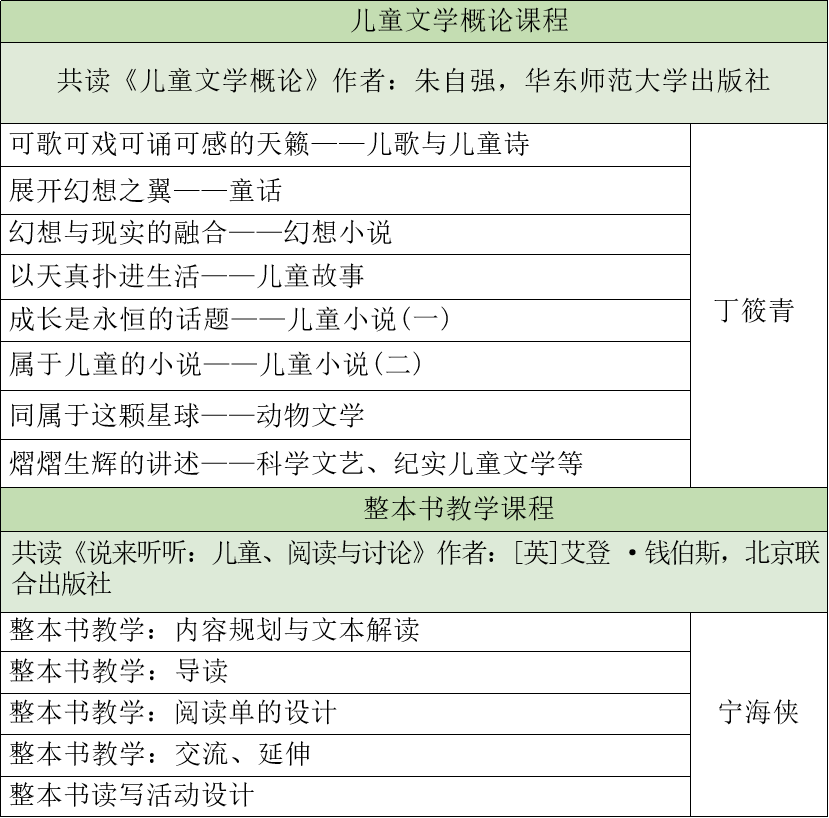 | 儿童文学概论课程 | |
|---|---|
| 共读《儿童文学概论》作者：朱自强，华东师范大学出版社 | |
| 可歌可戏可诵可感的天籁——儿歌与儿童诗 | 丁筱青 |
| 展开幻想之翼——童话 | |
| 幻想与现实的融合——幻想小说 | |
| 以天真扑进生活——儿童故事 | |
| 成长是永恒的话题——儿童小说(一) | |
| 属于儿童的小说——儿童小说(二) | |
| 同属于这颗星球——动物文学 | |
| 熠熠生辉的讲述——科学文艺、纪实儿童文学等 | |
| 整本书教学课程 | |
| 共读《说来听听：儿童、阅读与讨论》作者：[英]艾登 ·钱伯斯，北京联合出版社 | |
| 整本书教学：内容规划与文本解读 | 宁海侠 |
| 整本书教学：导读 | |
| 整本书教学：阅读单的设计 | |
| 整本书教学：交流、延伸 | |
| 整本书读写活动设计 | |